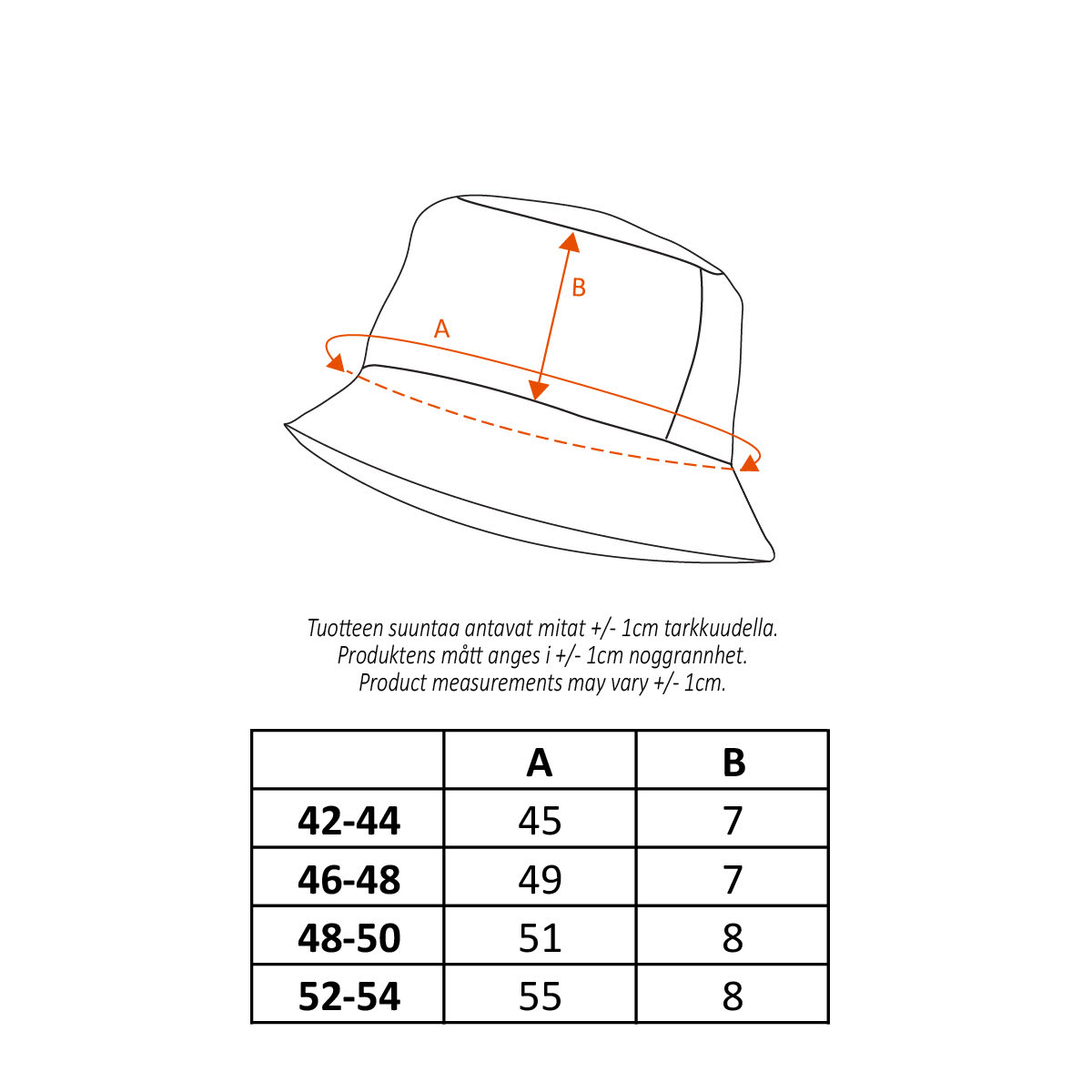 B

A

Tuotteen suuntaa antavat mitat +/- 1cm tarkkuudella.
Produktens mått anges i +/- 1cm noggrannhet.
Product measurements may vary +/- 1cm.

| | A | B |
|---|---|---|
| 42-44 | 45 | 7 |
| 46-48 | 49 | 7 |
| 48-50 | 51 | 8 |
| 52-54 | 55 | 8 |